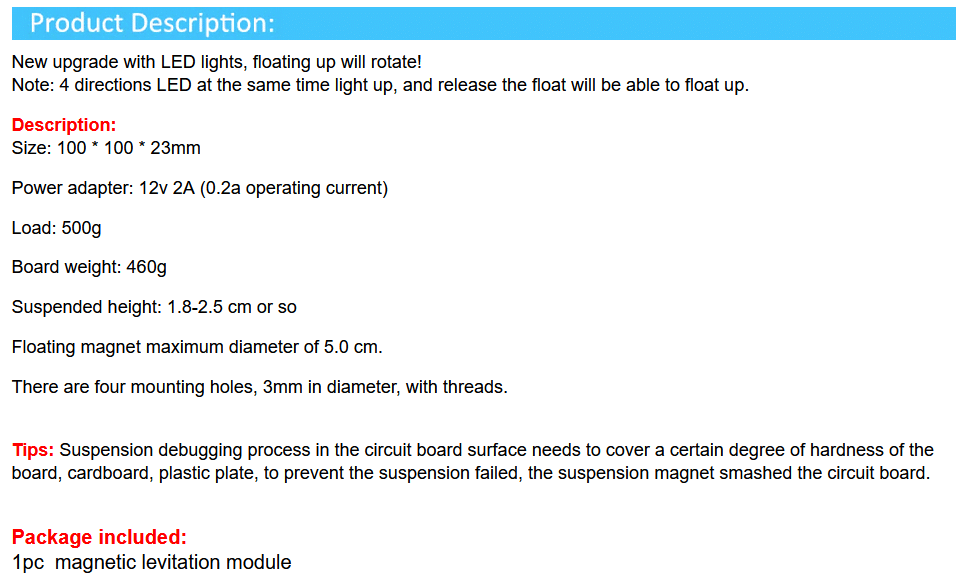 Product Description:

New upgrade with LED lights, floating up will rotate!
Note: 4 directions LED at the same time light up, and release the float will be able to float up.

Description:
Size: 100 * 100 * 23mm

Power adapter: 12v 2A (0.2a operating current)

Load: 500g

Board weight: 460g

Suspended height: 1.8-2.5 cm or so

Floating magnet maximum diameter of 5.0 cm.

There are four mounting holes, 3mm in diameter, with threads.

Tips: Suspension debugging process in the circuit board surface needs to cover a certain degree of hardness of the board, cardboard, plastic plate, to prevent the suspension failed, the suspension magnet smashed the circuit board.

Package included:
1pc magnetic levitation module